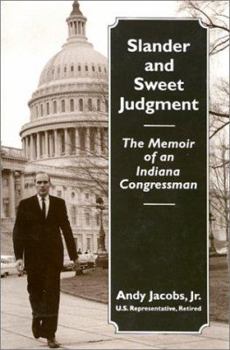 Slander and Sweet Judgment

The Memoir of an Indiana Congressman

Andy Jacobs, Jr.
U.S. Representative, Retired